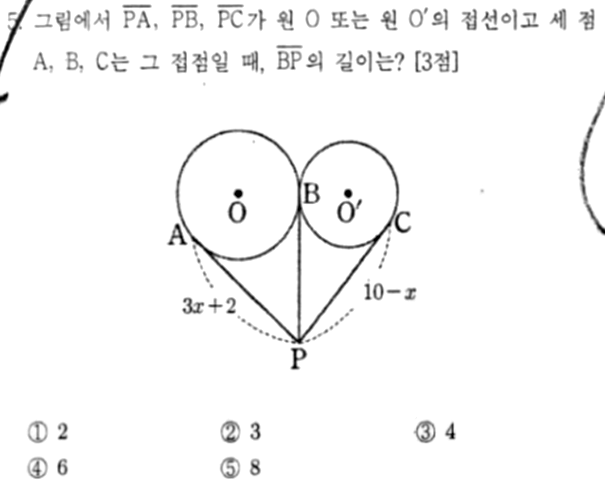 5. 그림에서 $\overline{PA}$, $\overline{PB}$, $\overline{PC}$가 원 O 또는 원 O'의 접선이고 세 점 A, B, C는 그 접점일 때, $\overline{BP}$의 길이는? [3점]

O
B
O'
A
C
$3x+2$
$10-x$
P

① 2 ② 3 ③ 4
④ 6 ⑤ 8